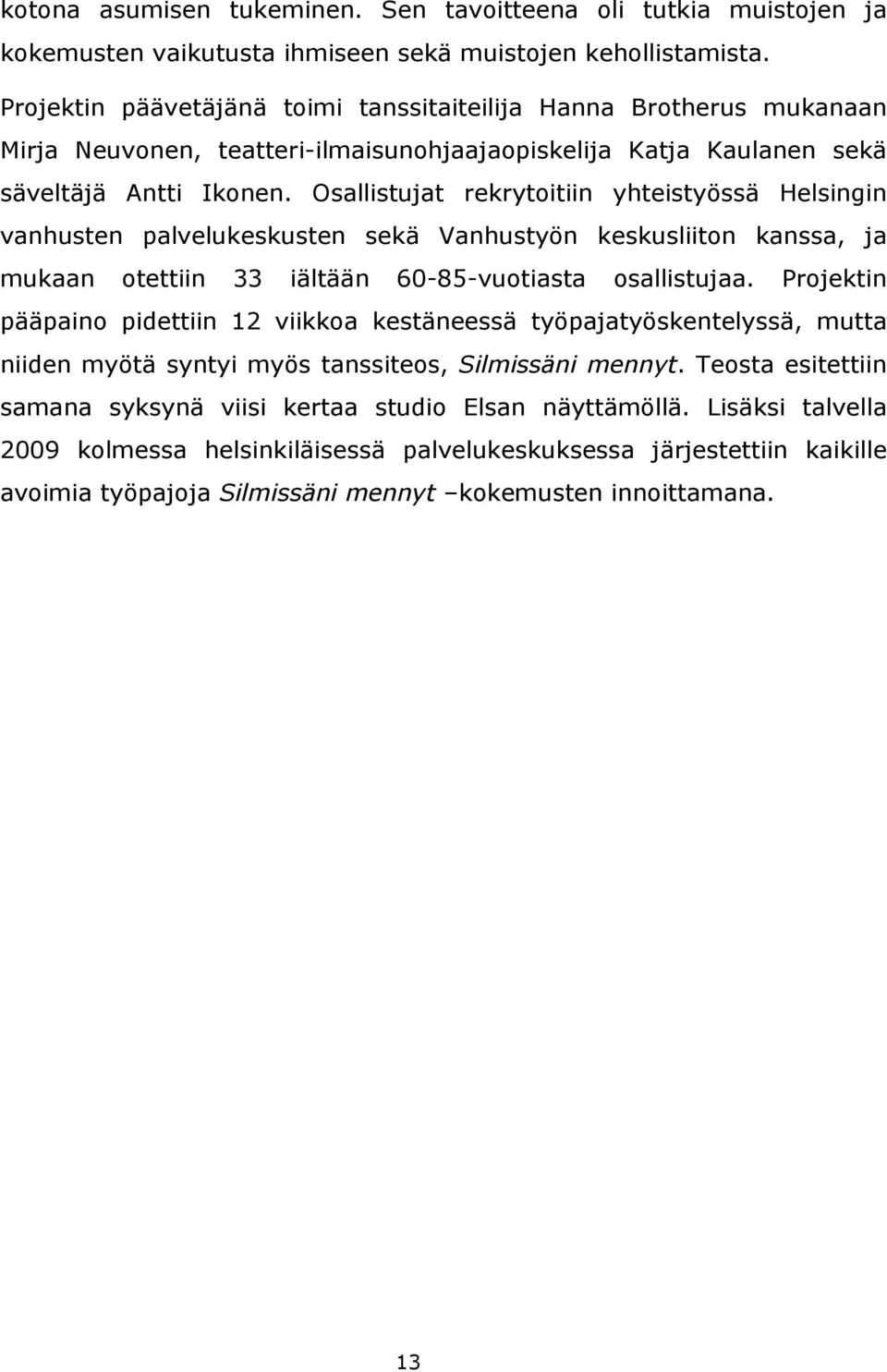 kotona asumisen tukeminen. Sen tavoitteena oli tutkia muistojen ja kokemusten vaikutusta ihmiseen sekä muistojen kehollistamista. Projektin päävetäjänä toimi tanssitaiteilija Hanna Brotherus mukanaan Mirja Neuvonen, teatteri-ilmaisunohjaajaopiskelija Katja Kaulanen sekä säveltäjä Antti Ikonen. Osallistujat rekrytoitiin yhteistyössä Helsingin vanhusten palvelukeskusten sekä Vanhustyön keskusliiton kanssa, ja mukaan otettiin 33 iältään 60-85-vuotiasta osallistujaa. Projektin pääpaino pidettiin 12 viikkoa kestäneessä työpajatyöskentelyssä, mutta niiden myötä syntyi myös tanssiteos, Silmissäni mennyt. Teosta esitettiin samana syksynä viisi kertaa studio Elsan näyttämöllä. Lisäksi talvella 2009 kolmessa helsinkiläisessä palvelukeskuksessa järjestettiin kaikille avoimia työpajoja Silmissäni mennyt –kokemusten innoittamana.

13